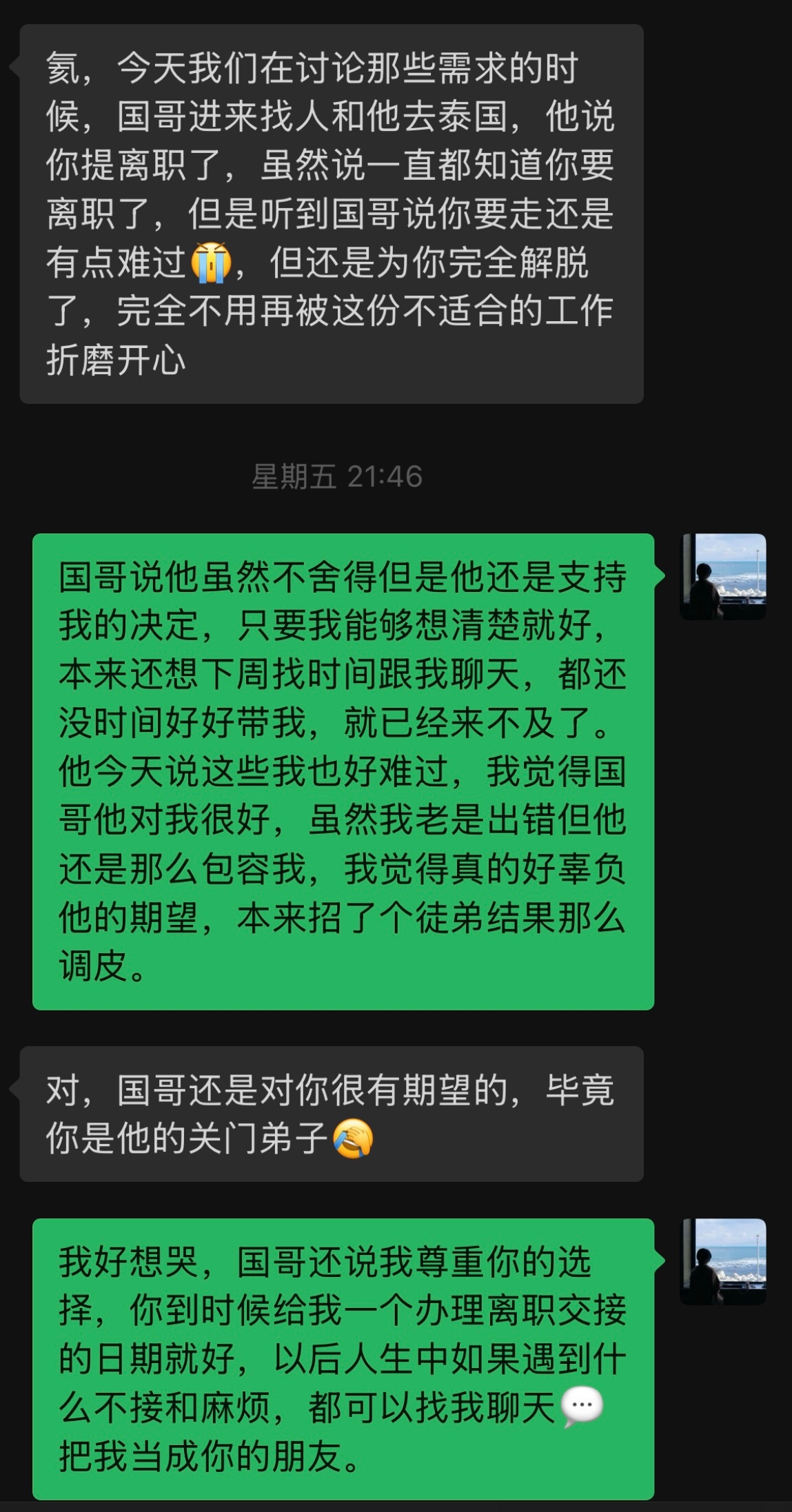 氦，今天我们在讨论那些需求的时候，国哥进来找人和他去泰国，他说你提离职了，虽然说一直都知道你要离职了，但是听到国哥说你要走还是有点难过😭，但还是为你完全解脱了，完全不用再被这份不适合的工作折磨开心

星期五 21:46

国哥说他虽然不舍得但是他还是支持我的决定，只要我能够想清楚就好，本来还想下周找时间跟我聊天，都还没时间好好带我，就已经来不及了。他今天说这些我也好难过，我觉得国哥他对我很好，虽然我老是出错但他还是那么包容我，我觉得真的好辜负他的期望，本来招了个徒弟结果那么调皮。

对，国哥还是对你很有期望的，毕竟你是他的关门弟子😭

我好想哭，国哥还说我尊重你的选择，你到时候给我一个办理离职交接的日期就好，以后人生中如果遇到什么不接和麻烦，都可以找我聊天💬把我当成你的朋友。